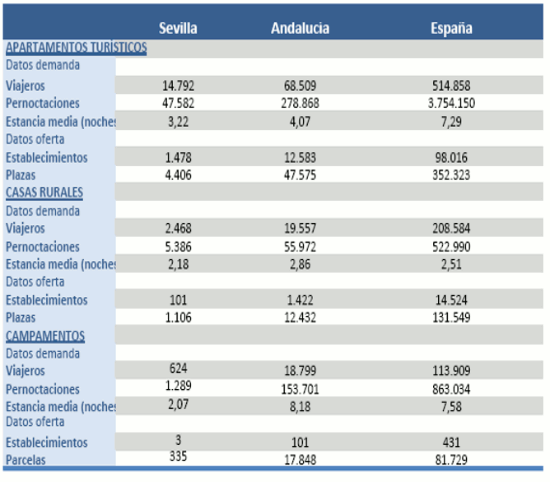 | | Sevilla | Andalucia | España |
|---|---|---|---|
| APARTAMENTOS TURÍSTICOS | | | |
| Datos demanda | | | |
| Viajeros | 14.792 | 68.509 | 514.858 |
| Pernoctaciones | 47.582 | 278.868 | 3.754.150 |
| Estancia media (noches | 3,22 | 4,07 | 7,29 |
| Datos oferta | | | |
| Establecimientos | 1.478 | 12.583 | 98.016 |
| Plazas | 4.406 | 47.575 | 352.323 |
| CASAS RURALES | | | |
| Datos demanda | | | |
| Viajeros | 2.468 | 19.557 | 208.584 |
| Pernoctaciones | 5.386 | 55.972 | 522.990 |
| Estancia media (noches | 2,18 | 2,86 | 2,51 |
| Datos oferta | | | |
| Establecimientos | 101 | 1.422 | 14.524 |
| Plazas | 1.106 | 12.432 | 131.549 |
| CAMPAMENTOS | | | |
| Datos demanda | | | |
| Viajeros | 624 | 18.799 | 113.909 |
| Pernoctaciones | 1.289 | 153.701 | 863.034 |
| Estancia media (noches | 2,07 | 8,18 | 7,58 |
| Datos oferta | | | |
| Establecimientos | 3 | 101 | 431 |
| Parcelas | 335 | 17.848 | 81.729 |